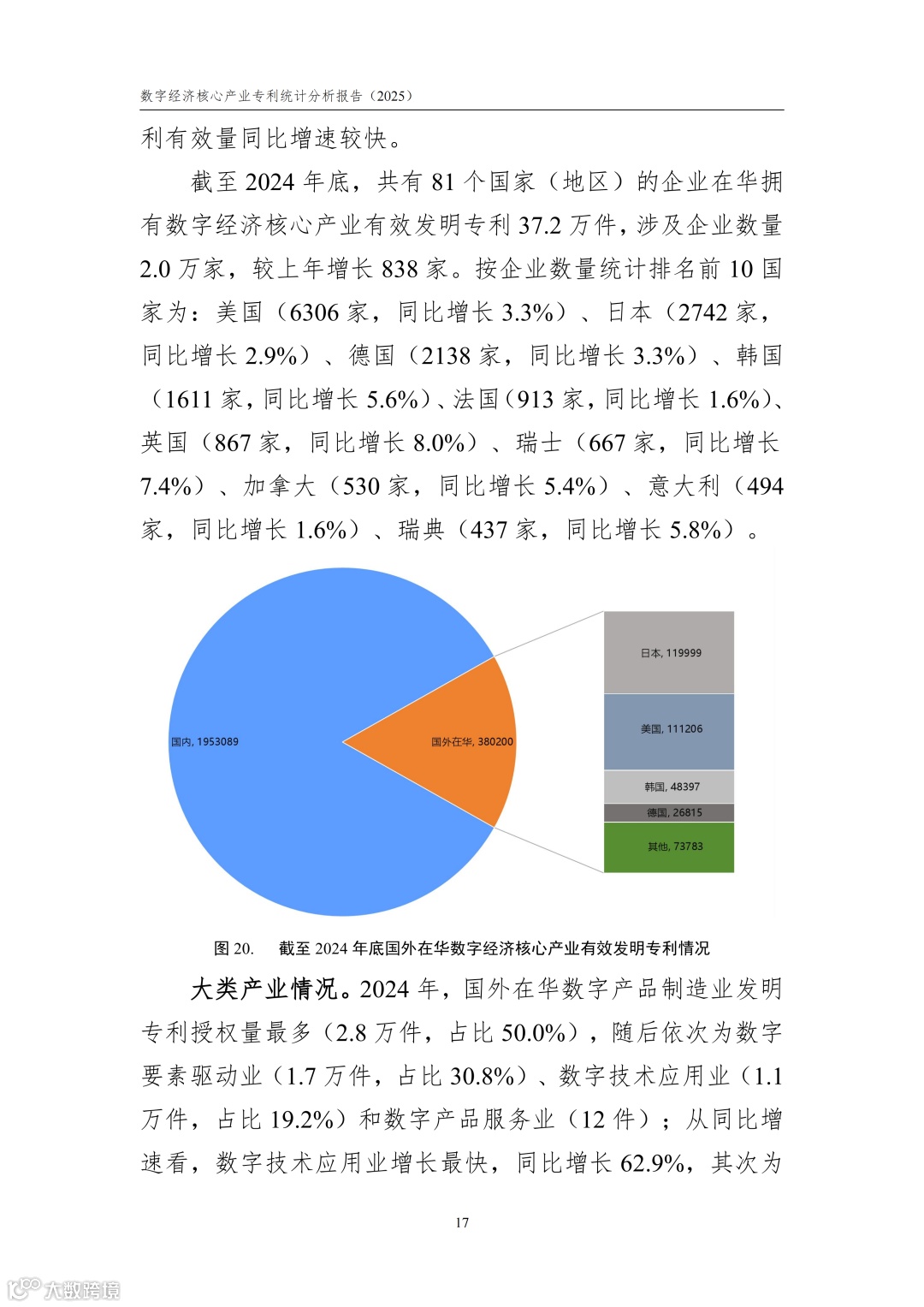 数字经济核心产业专利统计分析报告（2025）

利有效量同比增速较快。

截至 2024 年底，共有 81 个国家（地区）的企业在华拥有数字经济核心产业有效发明专利 37.2 万件，涉及企业数量 2.0 万家，较上年增长 838 家。按企业数量统计排名前 10 国家为：美国（6306 家，同比增长 3.3%）、日本（2742 家，同比增长 2.9%）、德国（2138 家，同比增长 3.3%）、韩国（1611 家，同比增长 5.6%）、法国（913 家，同比增长 1.6%）、英国（867 家，同比增长 8.0%）、瑞士（667 家，同比增长 7.4%）、加拿大（530 家，同比增长 5.4%）、意大利（494 家，同比增长 1.6%）、瑞典（437 家，同比增长 5.8%）。

国内, 1953089
国外在华, 380200
日本, 119999
美国, 111206
韩国, 48397
德国, 26815
其他, 73783

图 20. 截至 2024 年底国外在华数字经济核心产业有效发明专利情况

大类产业情况。2024 年，国外在华数字产品制造业发明专利授权量最多（2.8 万件，占比 50.0%），随后依次为数字要素驱动业（1.7 万件，占比 30.8%）、数字技术应用业（1.1 万件，占比 19.2%）和数字产品服务业（12 件）；从同比增速看，数字技术应用业增长最快，同比增长 62.9%，其次为

17

大数跨境